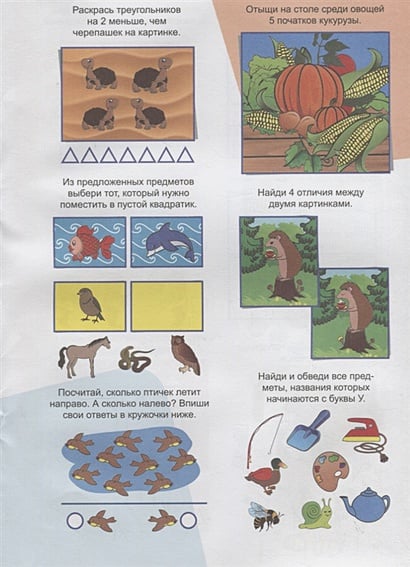 Раскрась треугольников на 2 меньше, чем черепашек на картинке.

Из предложенных предметов выбери тот, который нужно поместить в пустой квадратик.

Посчитай, сколько птичек летит направо. А сколько налево? Впиши свои ответы в кружочки ниже.

Отыщи на столе среди овощей 5 початков кукурузы.

Найди 4 отличия между двумя картинками.

Найди и обведи все предметы, названия которых начинаются с буквы У.